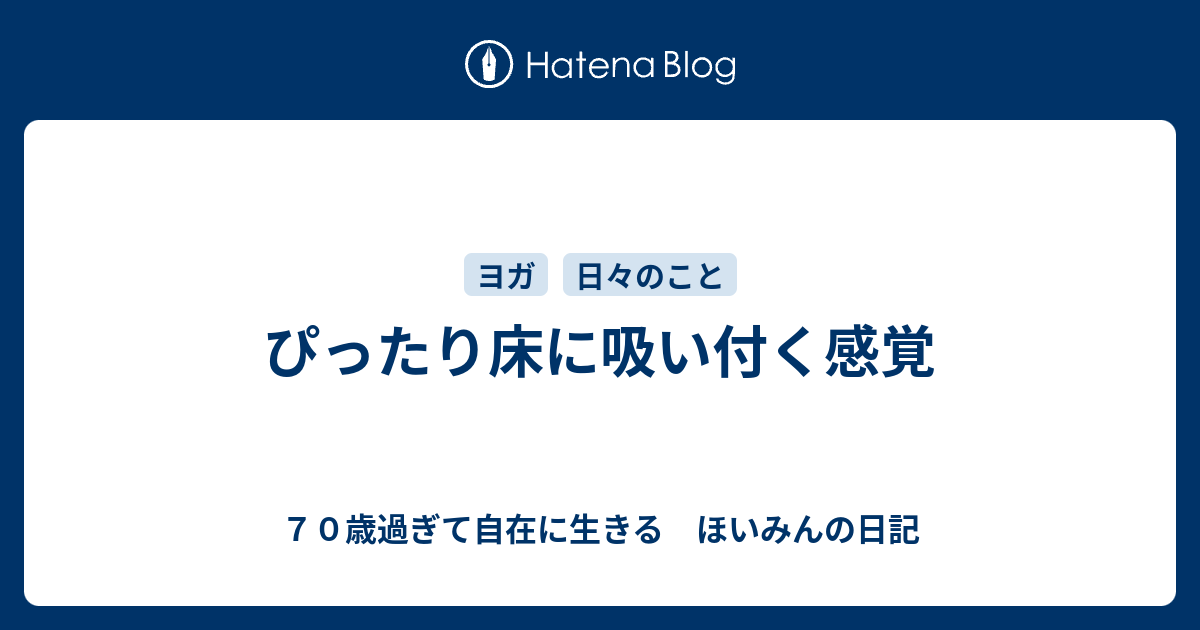 Hatena Blog

ヨガ
日々のこと

ぴったり床に吸い付く感覚

７０歳過ぎて自在に生きる　ほいみんの日記